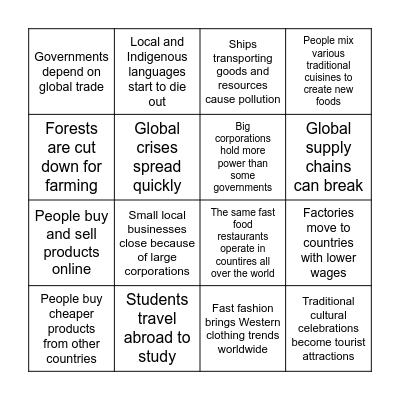 | | | | |
|---|---|---|---|
| Governments depend on global trade | Local and Indigenous languages start to die out | Ships transporting goods and resources cause pollution | People mix various traditional cuisines to create new foods |
| Forests are cut down for farming | Global crises spread quickly | Big corporations hold more power than some governments | Global supply chains can break |
| People buy and sell products online | Small local businesses close because of large corporations | The same fast food restaurants operate in countires all over the world | Factories move to countries with lower wages |
| People buy cheaper products from other countries | Students travel abroad to study | Fast fashion brings Western clothing trends worldwide | Traditional cultural celebrations become tourist attractions |